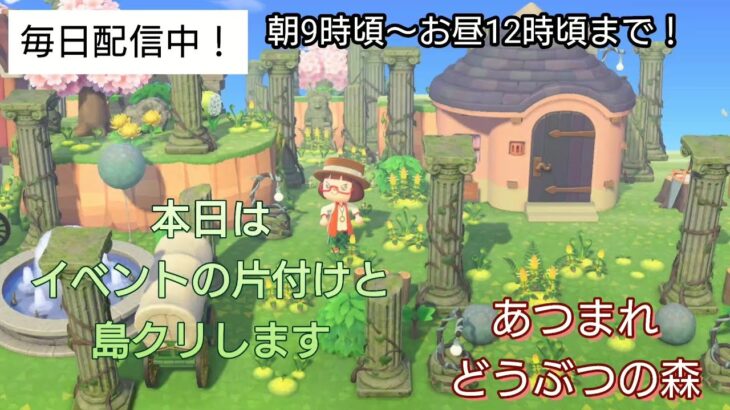 毎日配信中！

朝9時頃〜お昼12時頃まで！

本日は
イベントの片付けと
島クリします

あつまれ
どうぶつの森